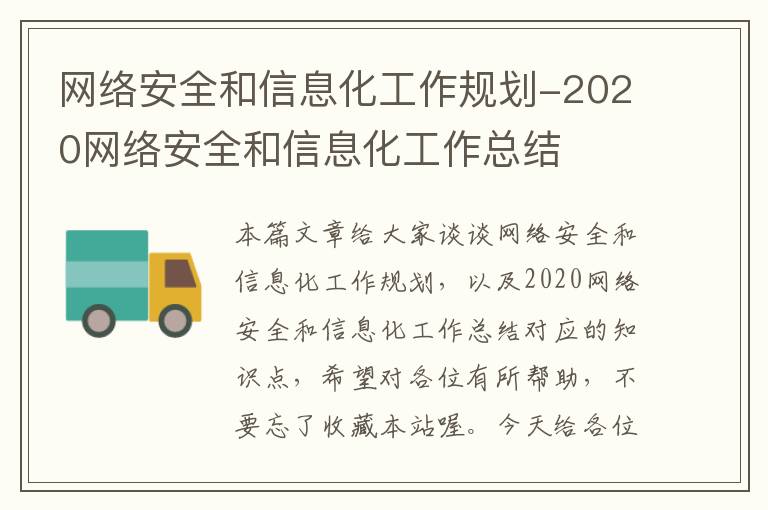 网络安全和信息化工作规划-2020网络安全和信息化工作总结

本篇文章给大家谈谈网络安全和信息化工作规划，以及2020网络安全和信息化工作总结对应的知识点，希望对各位有所帮助，不要忘了收藏本站喔。今天给各位